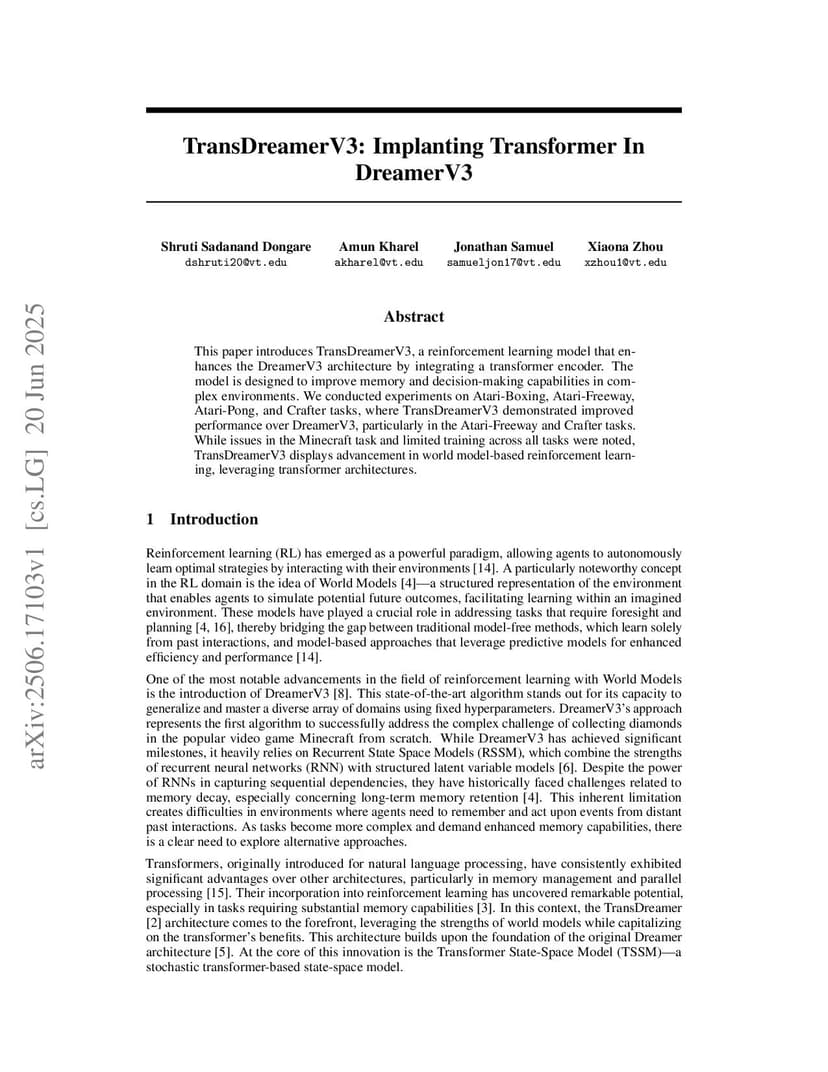 arXiv:2506.17103v1 [cs.LG] 20 Jun 2025

TransDreamerV3: Implanting Transformer In DreamerV3

Shruti Sadanand Dongare
dshruti20@vt.edu

Amun Kharel
akharel@vt.edu

Jonathan Samuel
samueljon17@vt.edu

Xiaona Zhou
xzhou1@vt.edu

Abstract

This paper introduces TransDreamerV3, a reinforcement learning model that enhances the DreamerV3 architecture by integrating a transformer encoder. The model is designed to improve memory and decision-making capabilities in complex environments. We conducted experiments on Atari-Boxing, Atari-Freeway, Atari-Pong, and Crafter tasks, where TransDreamerV3 demonstrated improved performance over DreamerV3, particularly in the Atari-Freeway and Crafter tasks. While issues in the Minecraft task and limited training across all tasks were noted, TransDreamerV3 displays advancement in world model-based reinforcement learning, leveraging transformer architectures.

1 Introduction

Reinforcement learning (RL) has emerged as a powerful paradigm, allowing agents to autonomously learn optimal strategies by interacting with their environments [14]. A particularly noteworthy concept in the RL domain is the idea of World Models [4]—a structured representation of the environment that enables agents to simulate potential future outcomes, facilitating learning within an imagined environment. These models have played a crucial role in addressing tasks that require foresight and planning [4, 16], thereby bridging the gap between traditional model-free methods, which learn solely from past interactions, and model-based approaches that leverage predictive models for enhanced efficiency and performance [14].

One of the most notable advancements in the field of reinforcement learning with World Models is the introduction of DreamerV3 [8]. This state-of-the-art algorithm stands out for its capacity to generalize and master a diverse array of domains using fixed hyperparameters. DreamerV3's approach represents the first algorithm to successfully address the complex challenge of collecting diamonds in the popular video game Minecraft from scratch. While DreamerV3 has achieved significant milestones, it heavily relies on Recurrent State Space Models (RSSM), which combine the strengths of recurrent neural networks (RNN) with structured latent variable models [6]. Despite the power of RNNs in capturing sequential dependencies, they have historically faced challenges related to memory decay, especially concerning long-term memory retention [4]. This inherent limitation creates difficulties in environments where agents need to remember and act upon events from distant past interactions. As tasks become more complex and demand enhanced memory capabilities, there is a clear need to explore alternative approaches.

Transformers, originally introduced for natural language processing, have consistently exhibited significant advantages over other architectures, particularly in memory management and parallel processing [15]. Their incorporation into reinforcement learning has uncovered remarkable potential, especially in tasks requiring substantial memory capabilities [3]. In this context, the TransDreamer [2] architecture comes to the forefront, leveraging the strengths of world models while capitalizing on the transformer's benefits. This architecture builds upon the foundation of the original Dreamer architecture [5]. At the core of this innovation is the Transformer State-Space Model (TSSM)—a stochastic transformer-based state-space model.